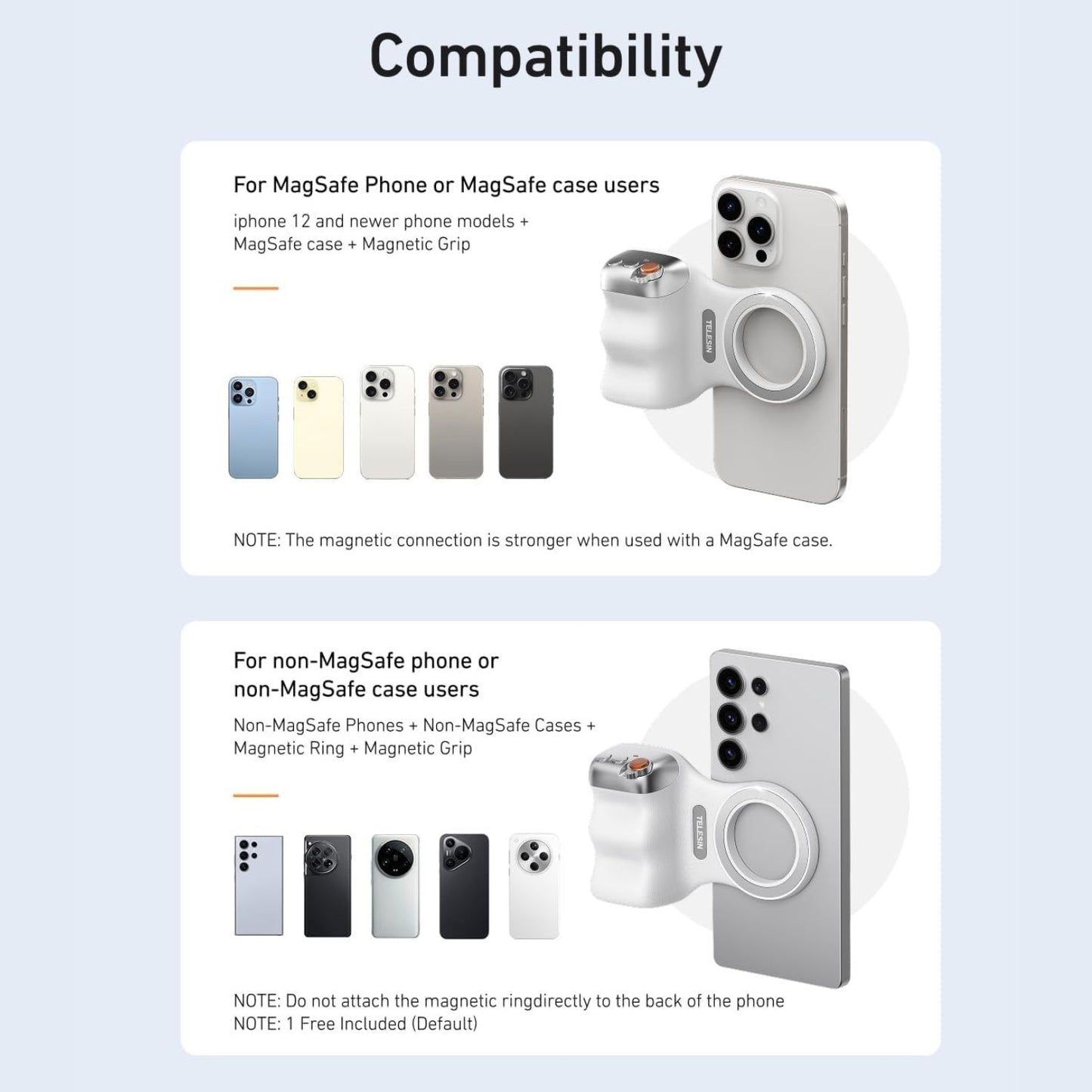 Compatibility

For MagSafe Phone or MagSafe case users

iphone 12 and newer phone models + MagSafe case + Magnetic Grip

TELESIN

NOTE: The magnetic connection is stronger when used with a MagSafe case.

For non-MagSafe phone or non-MagSafe case users

Non-MagSafe Phones + Non-MagSafe Cases + Magnetic Ring + Magnetic Grip

TELESIN

NOTE: Do not attach the magnetic ringdirectly to the back of the phone
NOTE: 1 Free Included (Default)